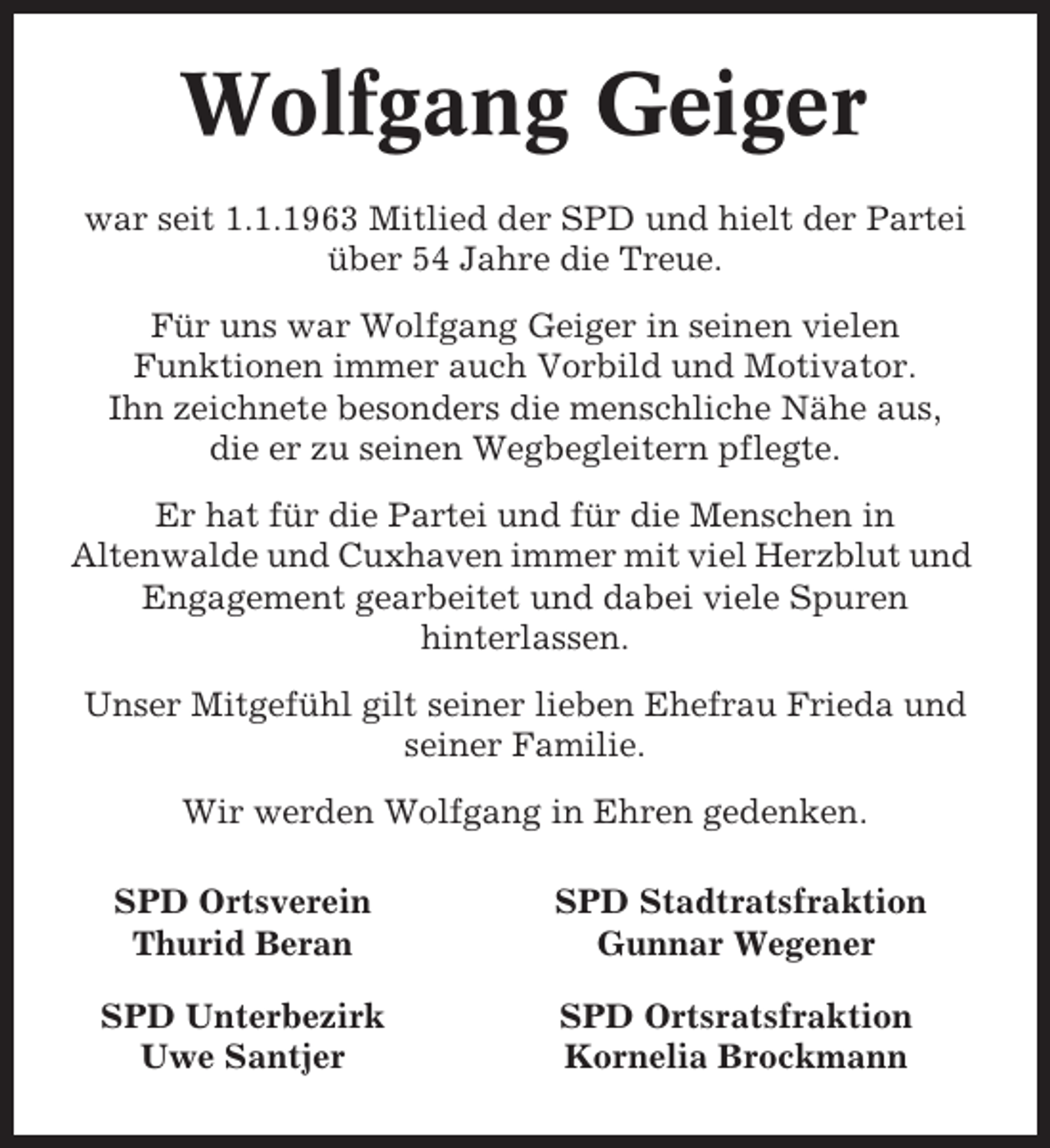 Wolfgang Geiger

war seit 1.1.1963 Mitlied der SPD und hielt der Partei über 54 Jahre die Treue.

Für uns war Wolfgang Geiger in seinen vielen Funktionen immer auch Vorbild und Motivator. Ihn zeichnete besonders die menschliche Nähe aus, die er zu seinen Wegbegleitern pflegte.

Er hat für die Partei und für die Menschen in Altenwalde und Cuxhaven immer mit viel Herzblut und Engagement gearbeitet und dabei viele Spuren hinterlassen.

Unser Mitgefühl gilt seiner lieben Ehefrau Frieda und seiner Familie.

Wir werden Wolfgang in Ehren gedenken.

SPD Ortsverein
Thurid Beran

SPD Unterbezirk
Uwe Santjer

SPD Stadtratsfraktion
Gunnar Wegener

SPD Ortsratsfraktion
Kornelia Brockmann